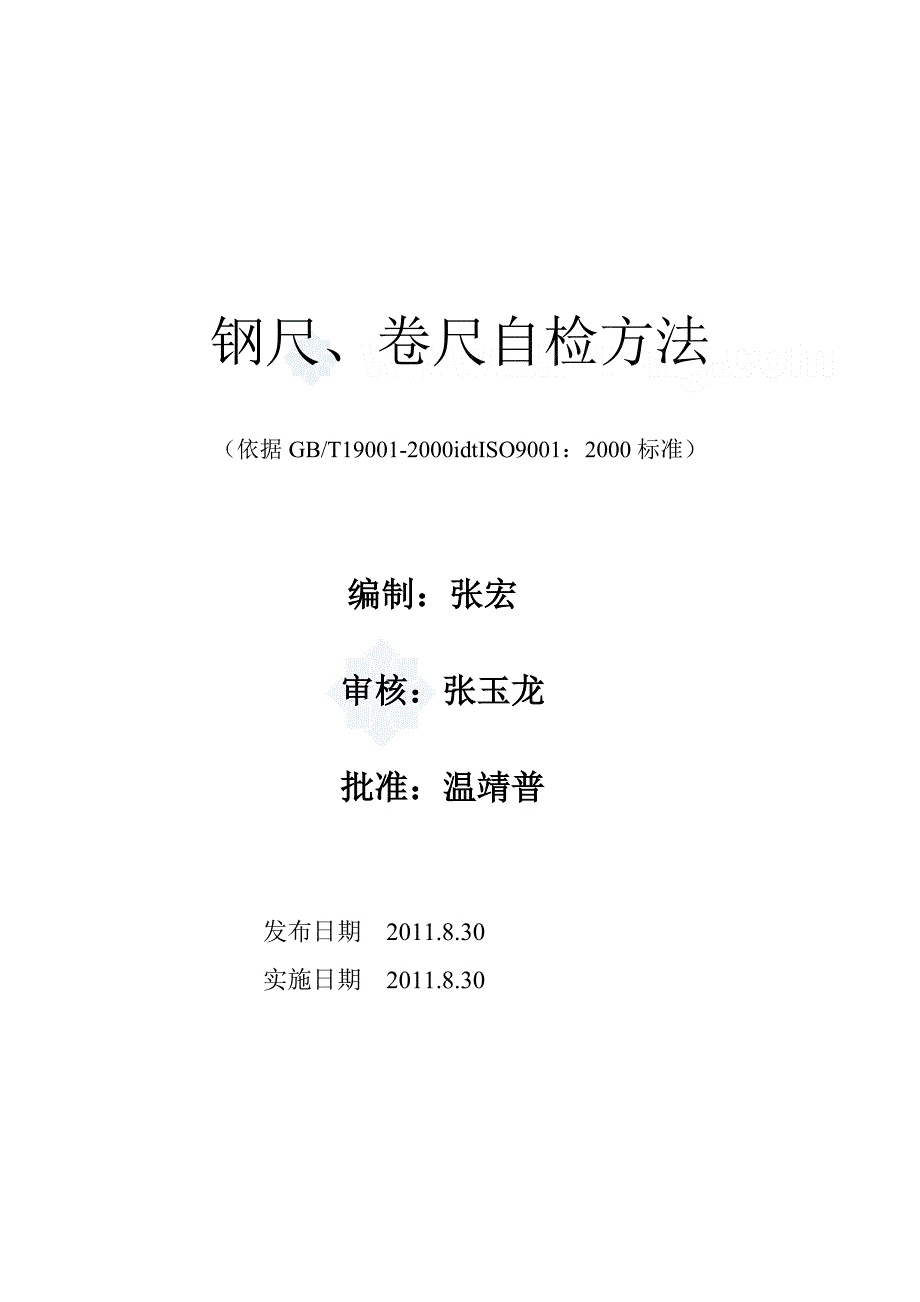 钢尺、卷尺自检方法

（依据 GB/T19001-2000idtISO9001：2000 标准）

编制：张宏

审核：张玉龙

批准：温靖普

发布日期 2011.8.30

实施日期 2011.8.30